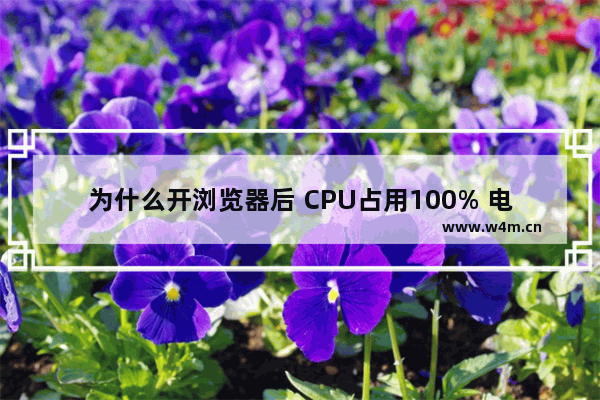 为什么开浏览器后 CPU占用100% 电

www.w4m.cn